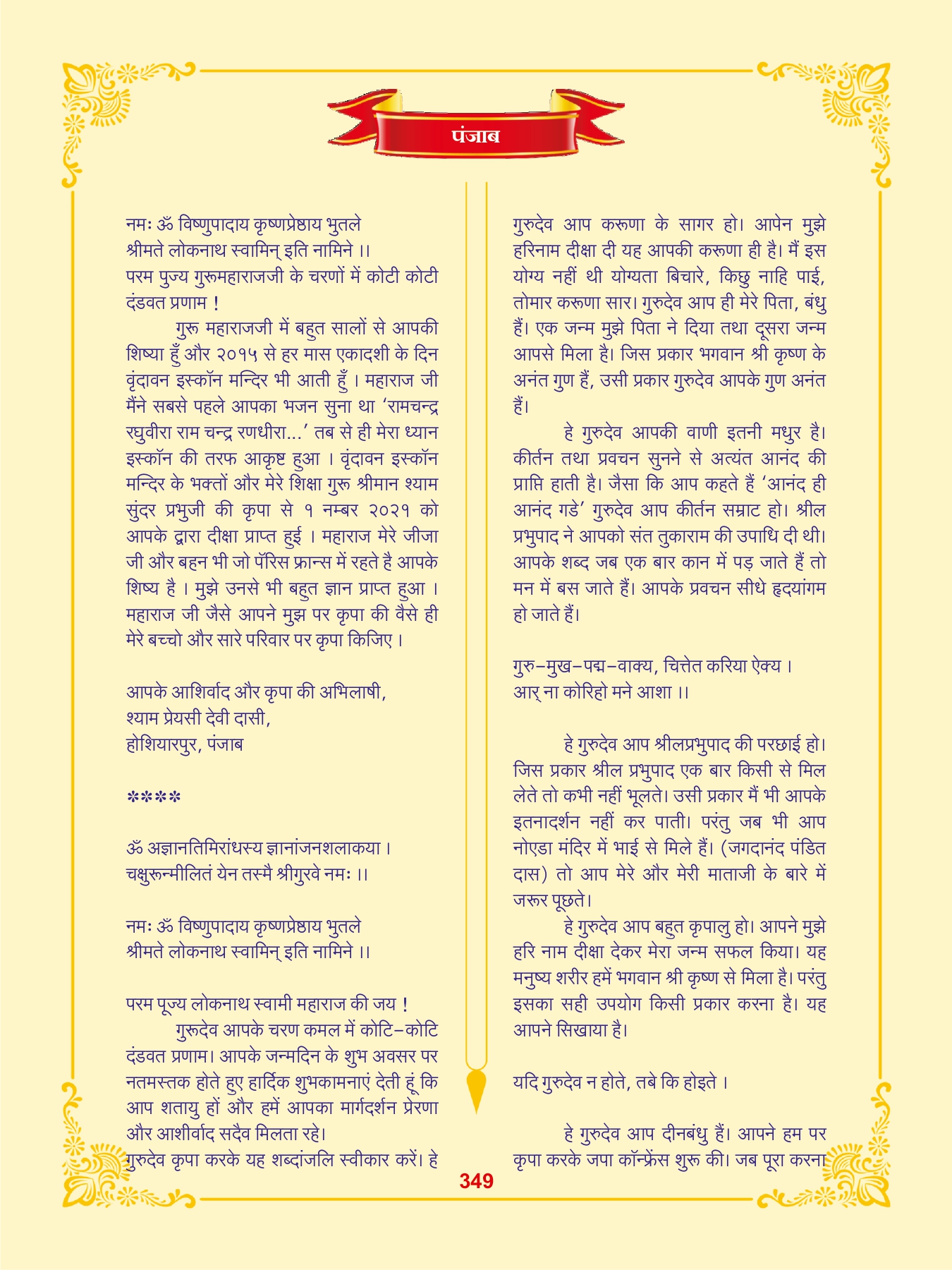 पंजाब

नमः ॐ विष्णुपादाय कृष्णप्रेष्ठाय भुतले
श्रीमते लोकनाथ स्वामिन् इति नामिने ।।
परम पुज्य गुरूमहाराजजी के चरणों में कोटी कोटी दंडवत प्रणाम !

गुरू महाराजजी में बहुत सालों से आपकी शिष्या हुँ और २०१५ से हर मास एकादशी के दिन वृंदावन इस्कॉन मन्दिर भी आती हुँ । महाराज जी मैंने सबसे पहले आपका भजन सुना था 'रामचन्द्र रघुवीरा राम चन्द्र रणधीरा...' तब से ही मेरा ध्यान इस्कॉन की तरफ आकृष्ट हुआ । वृंदावन इस्कॉन मन्दिर के भक्तों और मेरे शिक्षा गुरू श्रीमान श्याम सुंदर प्रभुजी की कृपा से १ नम्बर २०२१ को आपके द्वारा दीक्षा प्राप्त हुई । महाराज मेरे जीजा जी और बहन भी जो पॅरिस फ्रान्स में रहते है आपके शिष्य है । मुझे उनसे भी बहुत ज्ञान प्राप्त हुआ । महाराज जी जैसे आपने मुझ पर कृपा की वैसे ही मेरे बच्चो और सारे परिवार पर कृपा किजिए ।

आपके आशिर्वाद और कृपा की अभिलाषी,
श्याम प्रेयसी देवी दासी,
होशियारपुर, पंजाब

****

ॐ अज्ञानतिमिरांधस्य ज्ञानांजनशलाकया ।
चक्षुरून्मीलितं येन तस्मै श्रीगुरवे नमः ।।

नमः ॐ विष्णुपादाय कृष्णप्रेष्ठाय भुतले
श्रीमते लोकनाथ स्वामिन् इति नामिने ।।

परम पूज्य लोकनाथ स्वामी महाराज की जय !

गुरूदेव आपके चरण कमल में कोटि-कोटि दंडवत प्रणाम। आपके जन्मदिन के शुभ अवसर पर नतमस्तक होते हुए हार्दिक शुभकामनाएं देती हू कि आप शतायु हों और हमें आपका मार्गदर्शन प्रेरणा और आशीर्वाद सदैव मिलता रहे।
गुरुदेव कृपा करके यह शब्दांजलि स्वीकार करें। हे गुरुदेव आप करूणा के सागर हो। आपेन मुझे हरिनाम दीक्षा दी यह आपकी करूणा ही है। मैं इस योग्य नहीं थी योग्यता बिचारे, किछु नाहि पाई, तोमार करूणा सार। गुरुदेव आप ही मेरे पिता, बंधु हैं। एक जन्म मुझे पिता ने दिया तथा दूसरा जन्म आपसे मिला है। जिस प्रकार भगवान श्री कृष्ण के अनंत गुण हैं, उसी प्रकार गुरुदेव आपके गुण अनंत हैं।

हे गुरुदेव आपकी वाणी इतनी मधुर है। कीर्तन तथा प्रवचन सुनने से अत्यंत आनंद की प्राप्ति हाती है। जैसा कि आप कहते हैं 'आनंद ही आनंद गडे' गुरुदेव आप कीर्तन सम्राट हो। श्रील प्रभुपाद ने आपको संत तुकाराम की उपाधि दी थी। आपके शब्द जब एक बार कान में पड़ जाते हैं तो मन में बस जाते हैं। आपके प्रवचन सीधे हृदयांगम हो जाते हैं।

गुरु-मुख-पद्म-वाक्य, चित्तेत करिया ऐक्य ।
आर् ना कोरिहो मने आशा ।।

हे गुरुदेव आप श्रीलप्रभुपाद की परछाई हो। जिस प्रकार श्रील प्रभुपाद एक बार किसी से मिल लेते तो कभी नहीं भूलते। उसी प्रकार मैं भी आपके इतनादर्शन नहीं कर पाती। परंतु जब भी आप नोएडा मंदिर में भाई से मिले हैं। (जगदानंद पंडित दास) तो आप मेरे और मेरी माताजी के बारे में जरूर पूछते।

हे गुरुदेव आप बहुत कृपालु हो। आपने मुझे हरि नाम दीक्षा देकर मेरा जन्म सफल किया। यह मनुष्य शरीर हमें भगवान श्री कृष्ण से मिला है। परंतु इसका सही उपयोग किसी प्रकार करना है। यह आपने सिखाया है।

यदि गुरुदेव न होते, तबे कि होइते ।

हे गुरुदेव आप दीनबंधु हैं। आपने हम पर कृपा करके जपा कॉन्फ्रेंस शुरू की। जब पूरा करना

349